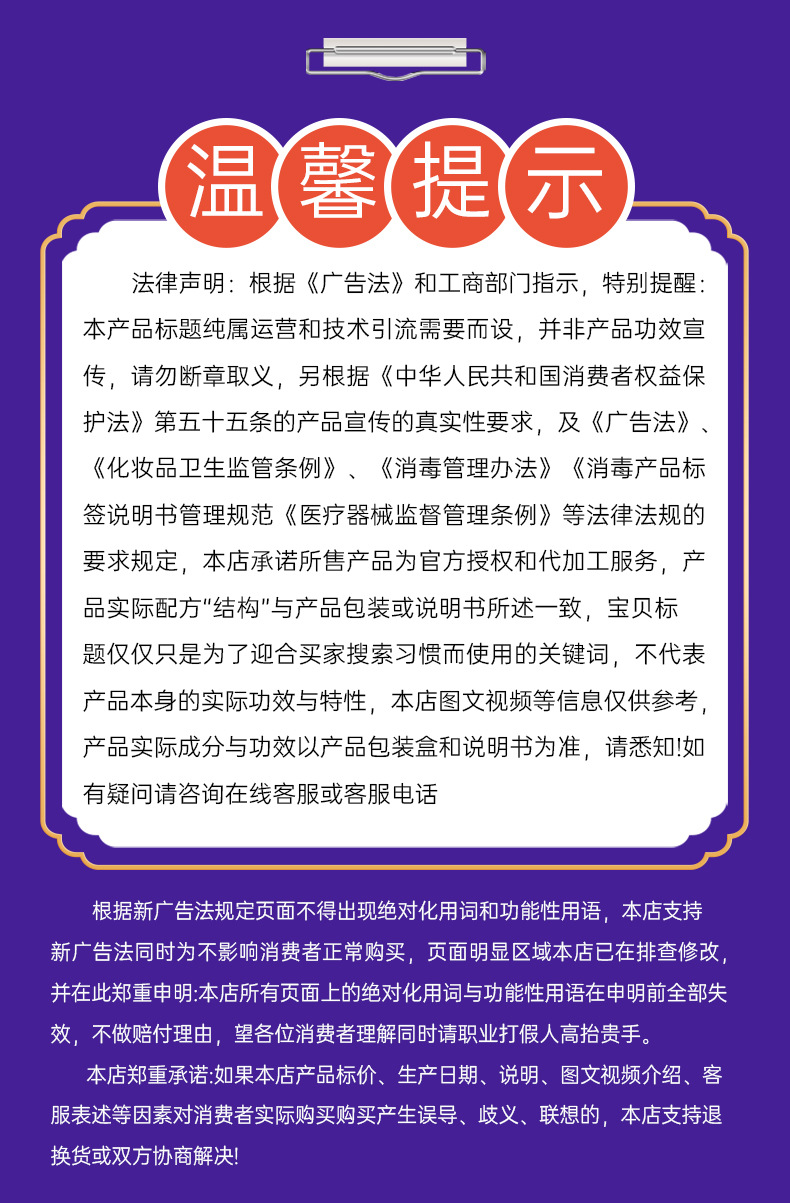 温馨提示

法律声明：根据《广告法》和工商部门指示，特别提醒：本产品标题纯属运营和技术引流需要而设，并非产品功效宣传，请勿断章取义，另根据《中华人民共和国消费者权益保护法》第五十五条的产品宣传的真实性要求，及《广告法》、《化妆品卫生监管条例》、《消毒管理办法》《消毒产品标签说明书管理规范《医疗器械监督管理条例》等法律法规的要求规定，本店承诺所售产品为官方授权和代加工服务，产品实际配方“结构”与产品包装或说明书所述一致，宝贝标题仅仅只是为了迎合买家搜索习惯而使用的关键词，不代表产品本身的实际功效与特性，本店图文视频等信息仅供参考，产品实际成分与功效以产品包装盒和说明书为准，请悉知!如有疑问请咨询在线客服或客服电话

根据新广告法规定页面不得出现绝对化用词和功能性用语，本店支持新广告法同时为不影响消费者正常购买，页面明显区域本店已在排查修改，并在此郑重申明:本店所有页面上的绝对化用词与功能性用语在申明前全部失效，不做赔付理由，望各位消费者理解同时请职业打假人高抬贵手。

本店郑重承诺:如果本店产品标价、生产日期、说明、图文视频介绍、客服表述等因素对消费者实际购买购买产生误导、歧义、联想的，本店支持退换货或双方协商解决!